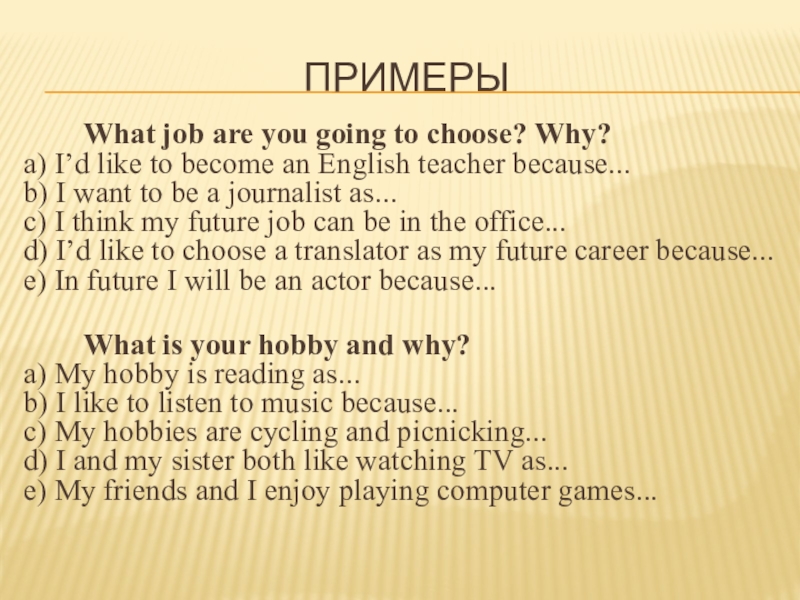 ПРИМЕРЫ

What job are you going to choose? Why?
a) I'd like to become an English teacher because...
b) I want to be a journalist as...
c) I think my future job can be in the office...
d) I'd like to choose a translator as my future career because...
e) In future I will be an actor because...

What is your hobby and why?
a) My hobby is reading as...
b) I like to listen to music because...
c) My hobbies are cycling and picnicking...
d) I and my sister both like watching TV as...
e) My friends and I enjoy playing computer games...